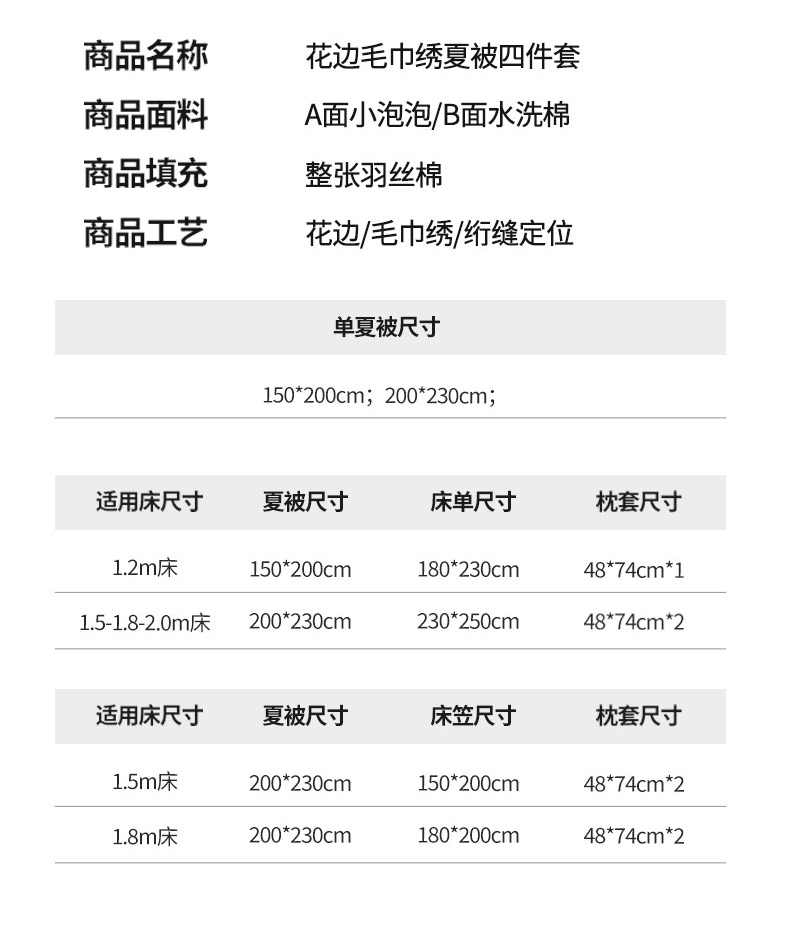 商品名称 花边毛巾绣夏被四件套

商品面料 A面小泡泡/B面水洗棉

商品填充 整张羽丝棉

商品工艺 花边/毛巾绣/绗缝定位

单夏被尺寸

150*200cm；200*230cm；

| 适用床尺寸 | 夏被尺寸 | 床单尺寸 | 枕套尺寸 |
|---|---|---|---|
| 1.2m床 | 150*200cm | 180*230cm | 48*74cm*1 |
| 1.5-1.8-2.0m床 | 200*230cm | 230*250cm | 48*74cm*2 |

| 适用床尺寸 | 夏被尺寸 | 床笠尺寸 | 枕套尺寸 |
|---|---|---|---|
| 1.5m床 | 200*230cm | 150*200cm | 48*74cm*2 |
| 1.8m床 | 200*230cm | 180*200cm | 48*74cm*2 |